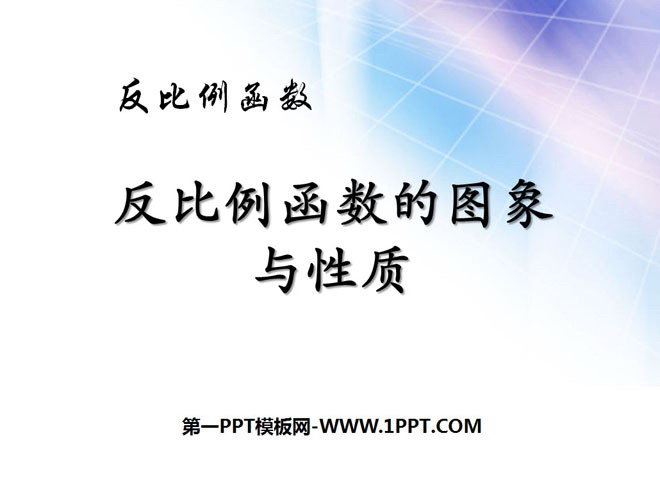 反比例函数

反比例函数的图象与性质

第一PPT模板网-WWW.1PPT.COM